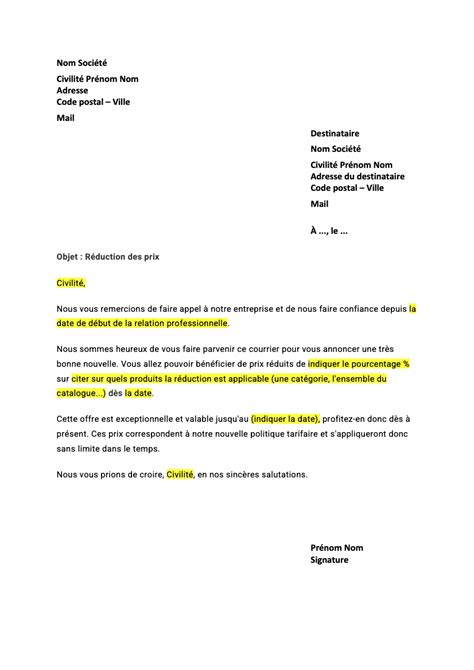 Nom Société

Civilité Prénom Nom
Adresse
Code postal – Ville

Mail

Destinataire

Nom Société

Civilité Prénom Nom
Adresse du destinataire
Code postal – Ville

Mail

À ..., le ...

Objet : Réduction des prix

Civilité,

Nous vous remercions de faire appel à notre entreprise et de nous faire confiance depuis la date de début de la relation professionnelle.

Nous sommes heureux de vous faire parvenir ce courrier pour vous annoncer une très bonne nouvelle. Vous allez pouvoir bénéficier de prix réduits de indiquer le pourcentage % sur citer sur quels produits la réduction est applicable (une catégorie, l'ensemble du catalogue...) dès la date.

Cette offre est exceptionnelle et valable jusqu'au (indiquer la date), profitez-en donc dès à présent. Ces prix correspondent à notre nouvelle politique tarifaire et s'appliqueront donc sans limite dans le temps.

Nous vous prions de croire, Civilité, en nos sincères salutations.

Prénom Nom
Signature